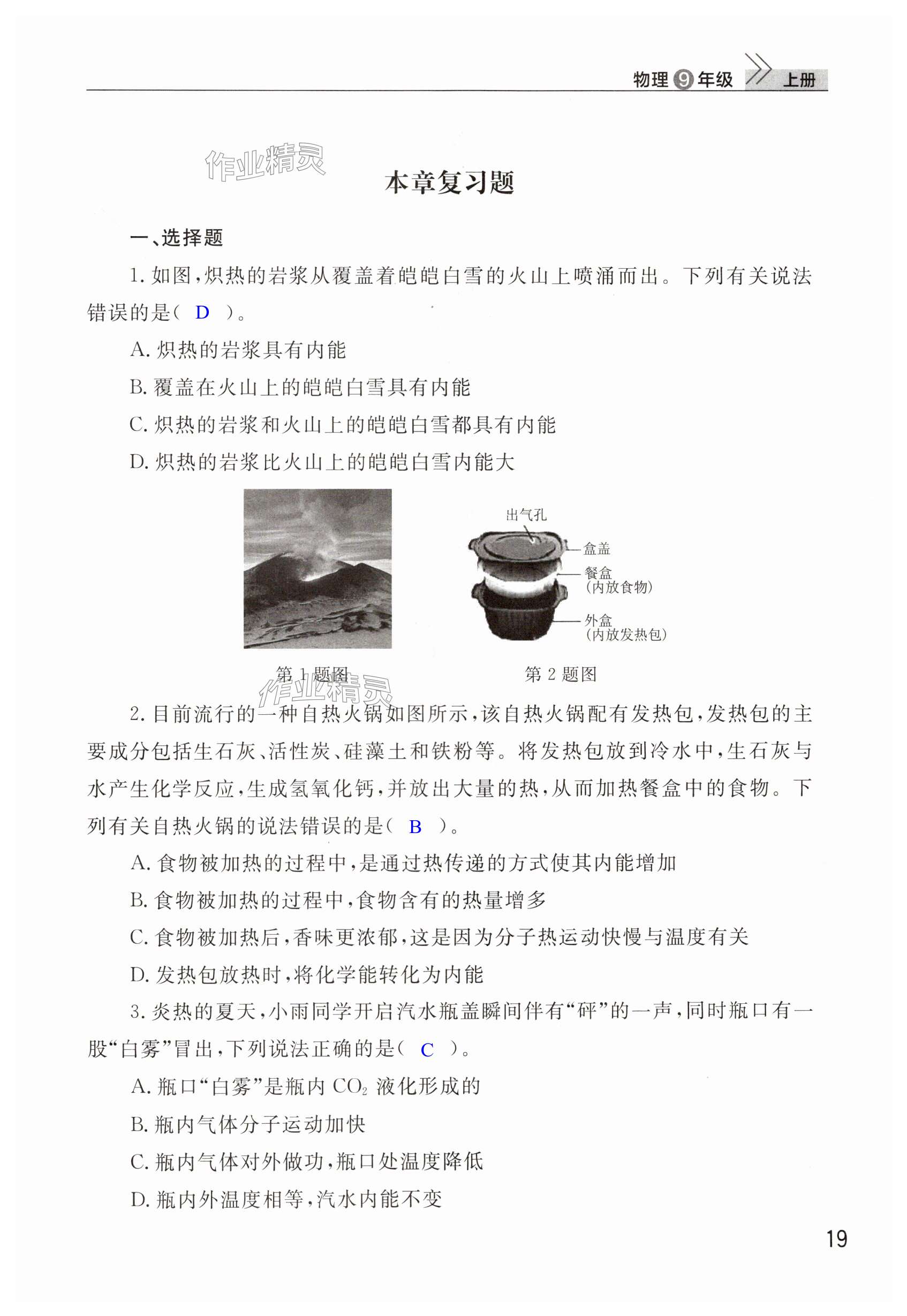 物理 9 年级 上册

作业精灵

本章复习题

一、选择题

1. 如图，炽热的岩浆从覆盖着皑皑白雪的火山上喷涌而出。下列有关说法错误的是（ D ）。

A. 炽热的岩浆具有内能

B. 覆盖在火山上的皑皑白雪具有内能

C. 炽热的岩浆和火山上的皑皑白雪都具有内能

D. 炽热的岩浆比火山上的皑皑白雪内能大

出气孔
盒盖
餐盒
（内放食物）
外盒
（内放发热包）

第 1 题图

第 2 题图

作业精灵

2. 目前流行的一种自热火锅如图所示，该自热火锅配有发热包，发热包的主要成分包括生石灰、活性炭、硅藻土和铁粉等。将发热包放到冷水中，生石灰与水产生化学反应，生成氢氧化钙，并放出大量的热，从而加热餐盒中的食物。下列有关自热火锅的说法错误的是（ B ）。

A. 食物被加热的过程中，是通过热传递的方式使其内能增加

B. 食物被加热的过程中，食物含有的热量增多

C. 食物被加热后，香味更浓郁，这是因为分子热运动快慢与温度有关

D. 发热包放热时，将化学能转化为内能

3. 炎热的夏天，小雨同学开启汽水瓶盖瞬间伴有“砰”的一声，同时瓶口有一股“白雾”冒出，下列说法正确的是（ C ）。

A. 瓶口“白雾”是瓶内 $CO_2$ 液化形成的

B. 瓶内气体分子运动加快

C. 瓶内气体对外做功，瓶口处温度降低

D. 瓶内外温度相等，汽水内能不变

19